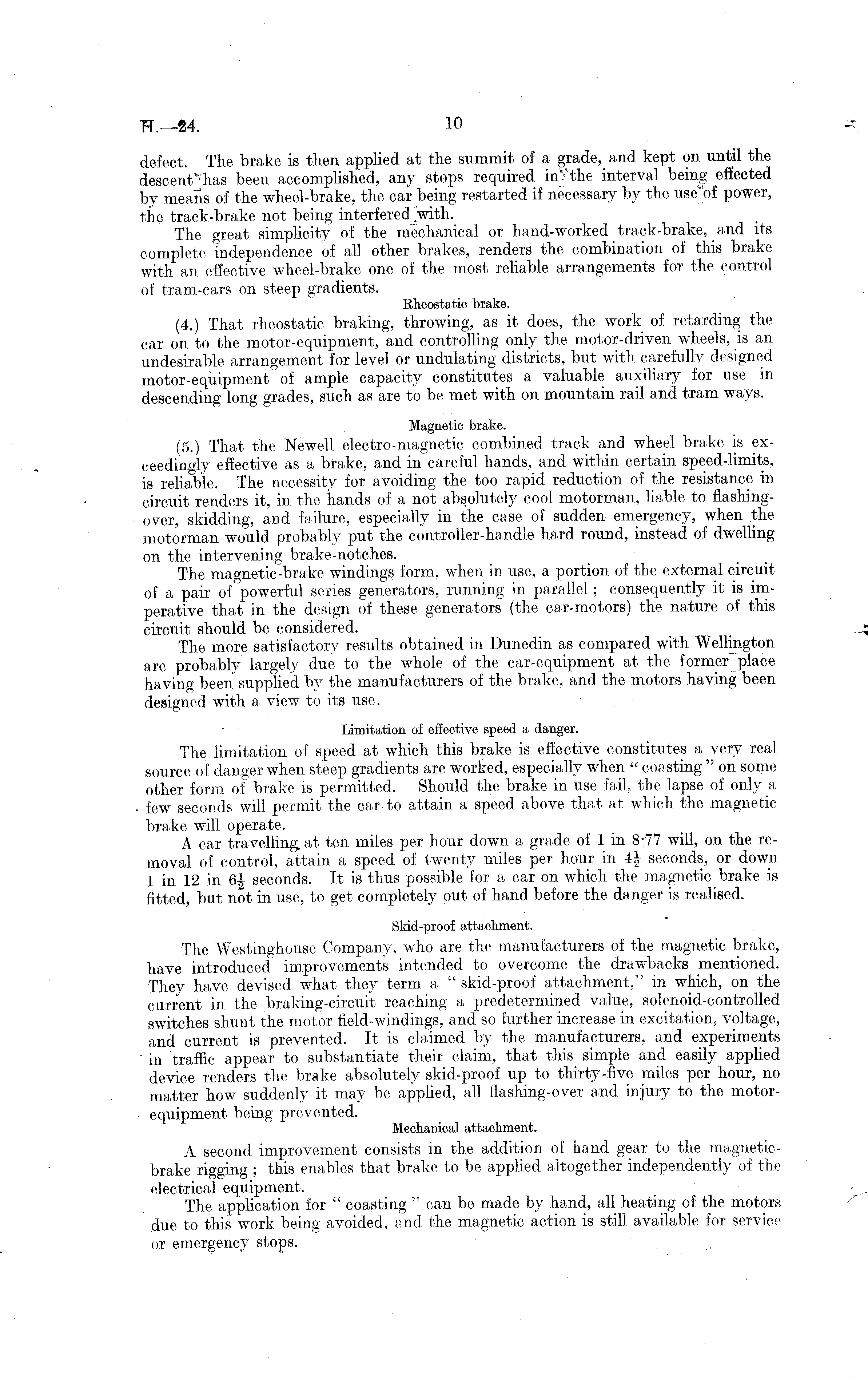 H.—24. 10

defect. The brake is then applied at the summit of a grade, and kept on until the descent has been accomplished, any stops required in the interval being effected by means of the wheel-brake, the car being restarted if necessary by the use of power, the track-brake not being interfered with.

The great simplicity of the mechanical or hand-worked track-brake, and its complete independence of all other brakes, renders the combination of this brake with an effective wheel-brake one of the most reliable arrangements for the control of tram-cars on steep gradients.

Rheostatic brake.

(4.) That rheostatic braking, throwing, as it does, the work of retarding the car on to the motor-equipment, and controlling only the motor-driven wheels, is an undesirable arrangement for level or undulating districts, but with carefully designed motor-equipment of ample capacity constitutes a valuable auxiliary for use in descending long grades, such as are to be met with on mountain rail and tram ways.

Magnetic brake.

(5.) That the Newell electro-magnetic combined track and wheel brake is exceedingly effective as a brake, and in careful hands, and within certain speed-limits, is reliable. The necessity for avoiding the too rapid reduction of the resistance in circuit renders it, in the hands of a not absolutely cool motorman, liable to flashing-over, skidding, and failure, especially in the case of sudden emergency, when the motorman would probably put the controller-handle hard round, instead of dwelling on the intervening brake-notches.

The magnetic-brake windings form, when in use, a portion of the external circuit of a pair of powerful series generators, running in parallel; consequently it is imperative that in the design of these generators (the car-motors) the nature of this circuit should be considered.

The more satisfactory results obtained in Dunedin as compared with Wellington are probably largely due to the whole of the car-equipment at the former place having been supplied by the manufacturers of the brake, and the motors having been designed with a view to its use.

Limitation of effective speed a danger.

The limitation of speed at which this brake is effective constitutes a very real source of danger when steep gradients are worked, especially when "coasting" on some other form of brake is permitted. Should the brake in use fail, the lapse of only a few seconds will permit the car to attain a speed above that at which the magnetic brake will operate.

A car travelling at ten miles per hour down a grade of 1 in 8·77 will, on the removal of control, attain a speed of twenty miles per hour in $4\frac{1}{2}$ seconds, or down 1 in 12 in $6\frac{1}{2}$ seconds. It is thus possible for a car on which the magnetic brake is fitted, but not in use, to get completely out of hand before the danger is realised.

Skid-proof attachment.

The Westinghouse Company, who are the manufacturers of the magnetic brake, have introduced improvements intended to overcome the drawbacks mentioned. They have devised what they term a "skid-proof attachment," in which, on the current in the braking-circuit reaching a predetermined value, solenoid-controlled switches shunt the motor field-windings, and so further increase in excitation, voltage, and current is prevented. It is claimed by the manufacturers, and experiments in traffic appear to substantiate their claim, that this simple and easily applied device renders the brake absolutely skid-proof up to thirty-five miles per hour, no matter how suddenly it may be applied, all flashing-over and injury to the motor-equipment being prevented.

Mechanical attachment.

A second improvement consists in the addition of hand gear to the magnetic-brake rigging; this enables that brake to be applied altogether independently of the electrical equipment.

The application for "coasting" can be made by hand, all heating of the motors due to this work being avoided, and the magnetic action is still available for service or emergency stops.